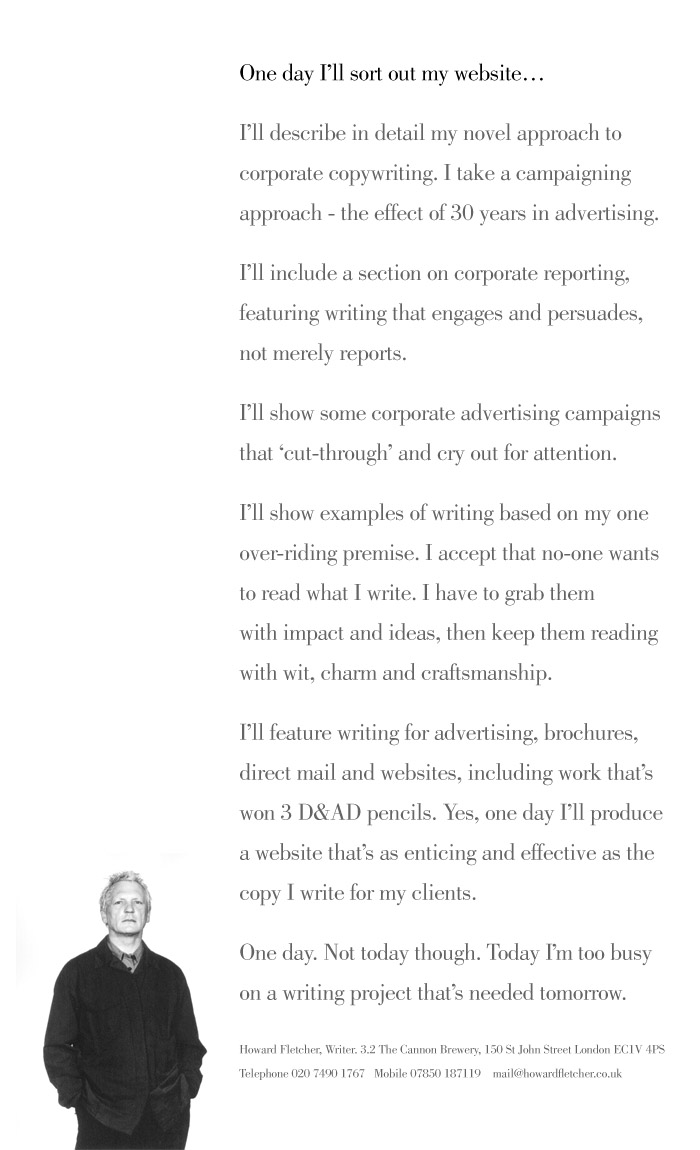 One day I'll sort out my website…

I'll describe in detail my novel approach to corporate copywriting. I take a campaigning approach - the effect of 30 years in advertising.

I'll include a section on corporate reporting, featuring writing that engages and persuades, not merely reports.

I'll show some corporate advertising campaigns that 'cut-through' and cry out for attention.

I'll show examples of writing based on my one over-riding premise. I accept that no-one wants to read what I write. I have to grab them with impact and ideas, then keep them reading with wit, charm and craftsmanship.

I'll feature writing for advertising, brochures, direct mail and websites, including work that's won 3 D&AD pencils. Yes, one day I'll produce a website that's as enticing and effective as the copy I write for my clients.

One day. Not today though. Today I'm too busy on a writing project that's needed tomorrow.

Howard Fletcher, Writer. 3.2 The Cannon Brewery, 150 St John Street London EC1V 4PS
Telephone 020 7490 1767 Mobile 07850 187119 mail@howardfletcher.co.uk